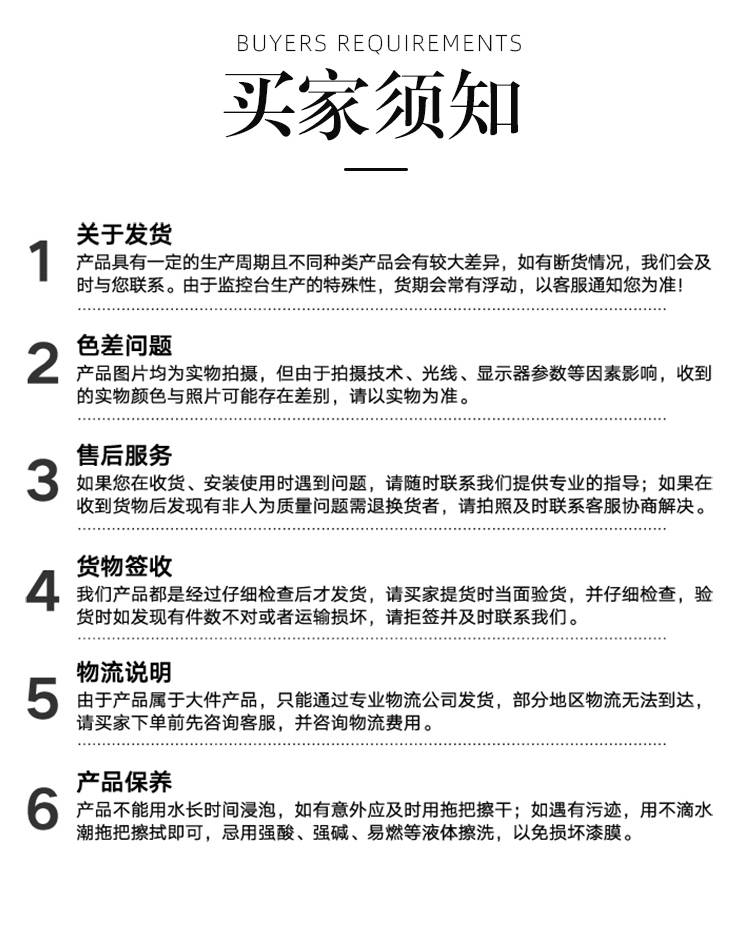 BUYERS REQUIREMENTS

买家须知

1
关于发货
产品具有一定的生产周期且不同种类产品会有较大差异，如有断货情况，我们会及时与您联系。由于监控台生产的特殊性，货期会常有浮动，以客服通知您为准！

2
色差问题
产品图片均为实物拍摄，但由于拍摄技术、光线、显示器参数等因素影响，收到的实物颜色与照片可能存在差别，请以实物为准。

3
售后服务
如果您在收货、安装使用时遇到问题，请随时联系我们提供专业的指导；如果在收到货物后发现有非人为质量问题需退换货者，请拍照及时联系客服协商解决。

4
货物签收
我们产品都是经过仔细检查后才发货，请买家提货时当面验货，并仔细检查，验货时如发现有件数不对或者运输损坏，请拒签并及时联系我们。

5
物流说明
由于产品属于大件产品，只能通过专业物流公司发货，部分地区物流无法到达，请买家下单前先咨询客服，并咨询物流费用。

6
产品保养
产品不能用水长时间浸泡，如有意外应及时用拖把擦干；如遇有污迹，用不滴水潮拖把擦拭即可，忌用强酸、强碱、易燃等液体擦洗，以免损坏漆膜。